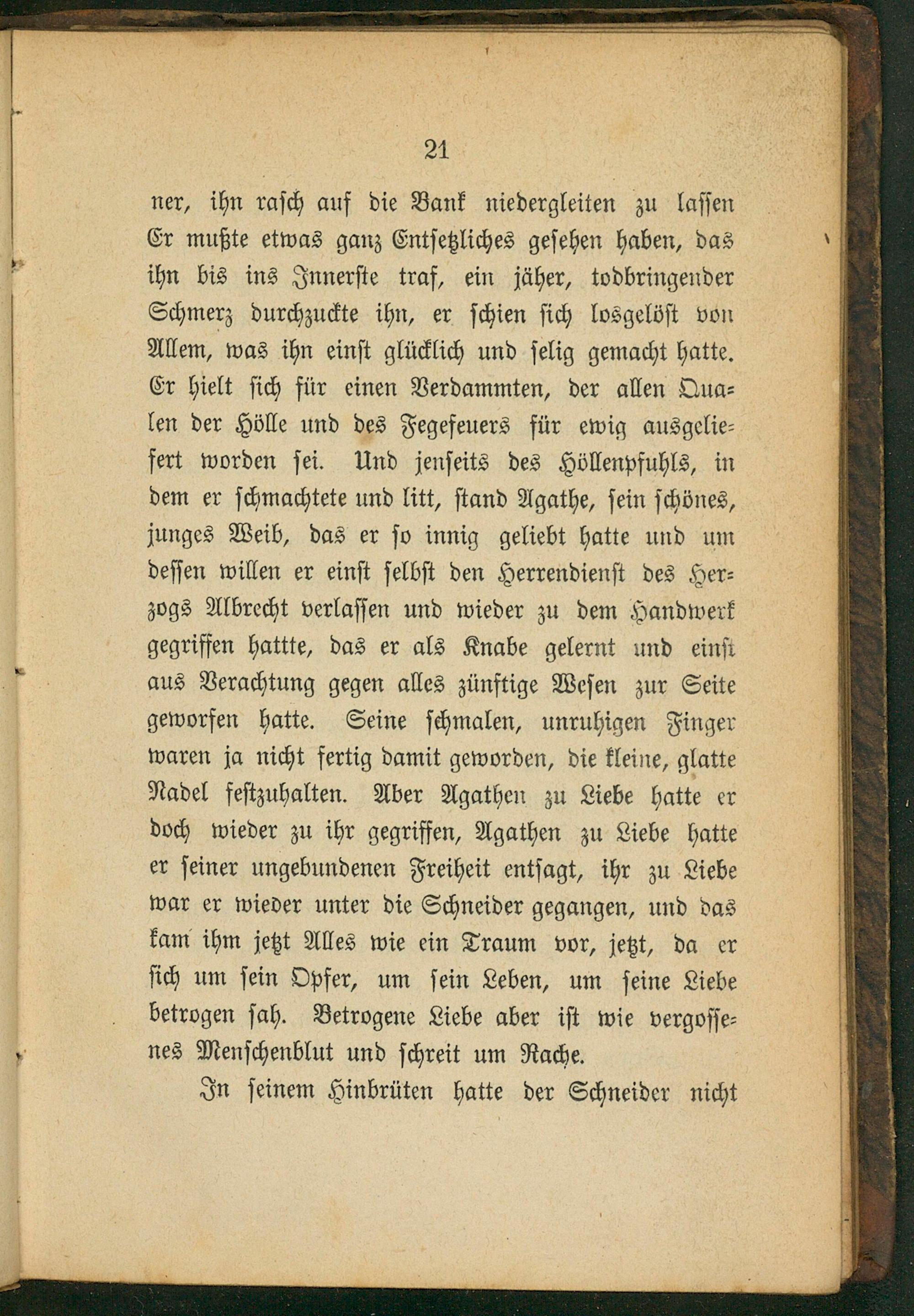 21

ner, ihn rasch auf die Bank niedergleiten zu lassen Er mußte etwas ganz Entsetzliches gesehen haben, das ihn bis ins Innerste traf, ein jäher, todbringender Schmerz durchzuckte ihn, er schien sich losgelöst von Allem, was ihn einst glücklich und selig gemacht hatte. Er hielt sich für einen Verdammten, der allen Qualen der Hölle und des Fegefeuers für ewig ausgeliefert worden sei. Und jenseits des Höllenpfuhls, in dem er schmachtete und litt, stand Agathe, sein schönes, junges Weib, das er so innig geliebt hatte und um dessen willen er einst selbst den Herrendienst des Herzogs Albrecht verlassen und wieder zu dem Handwerk gegriffen hattte, das er als Knabe gelernt und einst aus Verachtung gegen alles zünftige Wesen zur Seite geworfen hatte. Seine schmalen, unruhigen Finger waren ja nicht fertig damit geworden, die kleine, glatte Nadel festzuhalten. Aber Agathen zu Liebe hatte er doch wieder zu ihr gegriffen, Agathen zu Liebe hatte er seiner ungebundenen Freiheit entsagt, ihr zu Liebe war er wieder unter die Schneider gegangen, und das kam ihm jetzt Alles wie ein Traum vor, jetzt, da er sich um sein Opfer, um sein Leben, um seine Liebe betrogen sah. Betrogene Liebe aber ist wie vergossenes Menschenblut und schreit um Rache.

In seinem Hinbrüten hatte der Schneider nicht